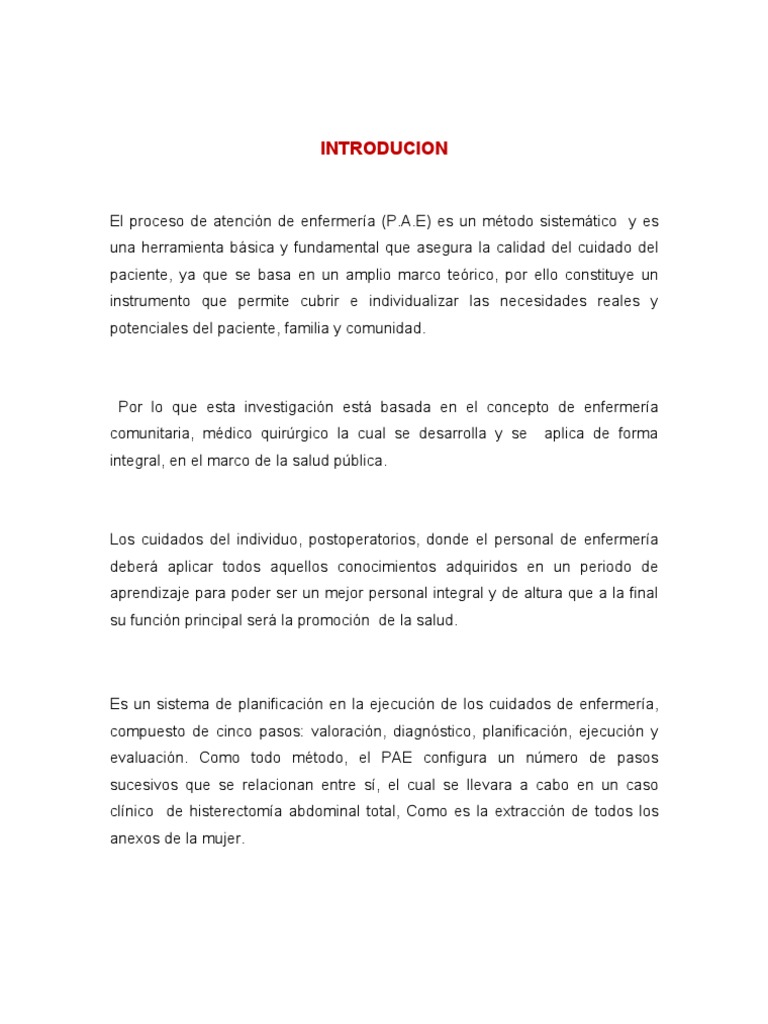 INTRODUCION

El proceso de atención de enfermería (P.A.E) es un método sistemático y es una herramienta básica y fundamental que asegura la calidad del cuidado del paciente, ya que se basa en un amplio marco teórico, por ello constituye un instrumento que permite cubrir e individualizar las necesidades reales y potenciales del paciente, familia y comunidad.

Por lo que esta investigación está basada en el concepto de enfermería comunitaria, médico quirúrgico la cual se desarrolla y se aplica de forma integral, en el marco de la salud pública.

Los cuidados del individuo, postoperatorios, donde el personal de enfermería deberá aplicar todos aquellos conocimientos adquiridos en un periodo de aprendizaje para poder ser un mejor personal integral y de altura que a la final su función principal será la promoción de la salud.

Es un sistema de planificación en la ejecución de los cuidados de enfermería, compuesto de cinco pasos: valoración, diagnóstico, planificación, ejecución y evaluación. Como todo método, el PAE configura un número de pasos sucesivos que se relacionan entre sí, el cual se llevara a cabo en un caso clínico de histerectomía abdominal total, Como es la extracción de todos los anexos de la mujer.